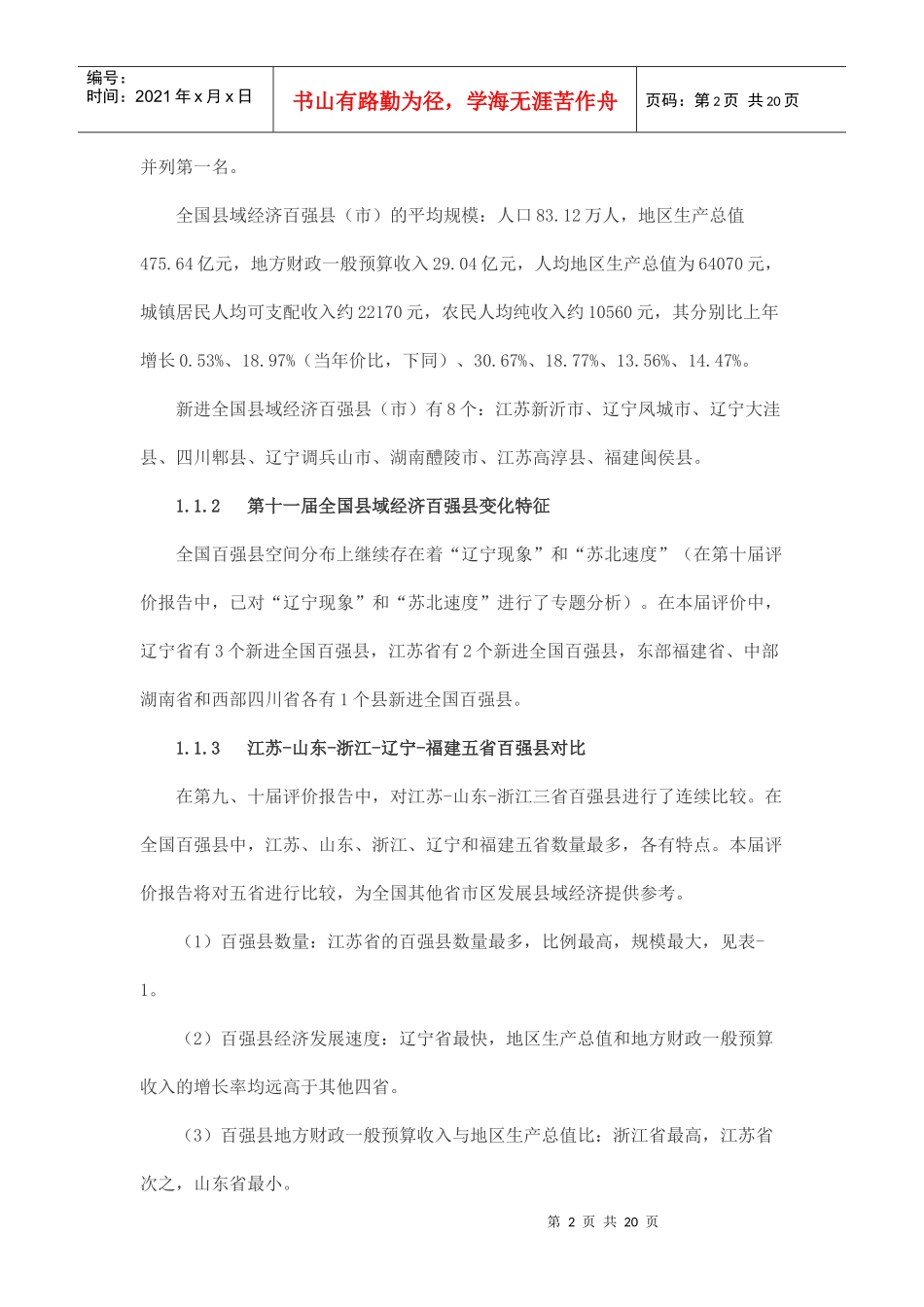 编号：
时间：2021年x月x日

书山有路勤为径，学海无涯苦作舟

页码：第2页 共20页

并列第一名。

全国县域经济百强县（市）的平均规模：人口83.12万人，地区生产总值475.64亿元，地方财政一般预算收入29.04亿元，人均地区生产总值为64070元，城镇居民人均可支配收入约22170元，农民人均纯收入约10560元，其分别比上年增长0.53%、18.97%（当年价比，下同）、30.67%、18.77%、13.56%、14.47%。

新进全国县域经济百强县（市）有8个：江苏新沂市、辽宁凤城市、辽宁大洼县、四川郫县、辽宁调兵山市、湖南醴陵市、江苏高淳县、福建闽侯县。

1.1.2　第十一届全国县域经济百强县变化特征

全国百强县空间分布上继续存在着“辽宁现象”和“苏北速度”（在第十届评价报告中，已对“辽宁现象”和“苏北速度”进行了专题分析）。在本届评价中，辽宁省有3个新进全国百强县，江苏省有2个新进全国百强县，东部福建省、中部湖南省和西部四川省各有1个县新进全国百强县。

1.1.3　江苏-山东-浙江-辽宁-福建五省百强县对比

在第九、十届评价报告中，对江苏-山东-浙江三省百强县进行了连续比较。在全国百强县中，江苏、山东、浙江、辽宁和福建五省数量最多，各有特点。本届评价报告将对五省进行比较，为全国其他省市区发展县域经济提供参考。

（1）百强县数量：江苏省的百强县数量最多，比例最高，规模最大，见表-1。

（2）百强县经济发展速度：辽宁省最快，地区生产总值和地方财政一般预算收入的增长率均远高于其他四省。

（3）百强县地方财政一般预算收入与地区生产总值比：浙江省最高，江苏省次之，山东省最小。

第2页 共20页